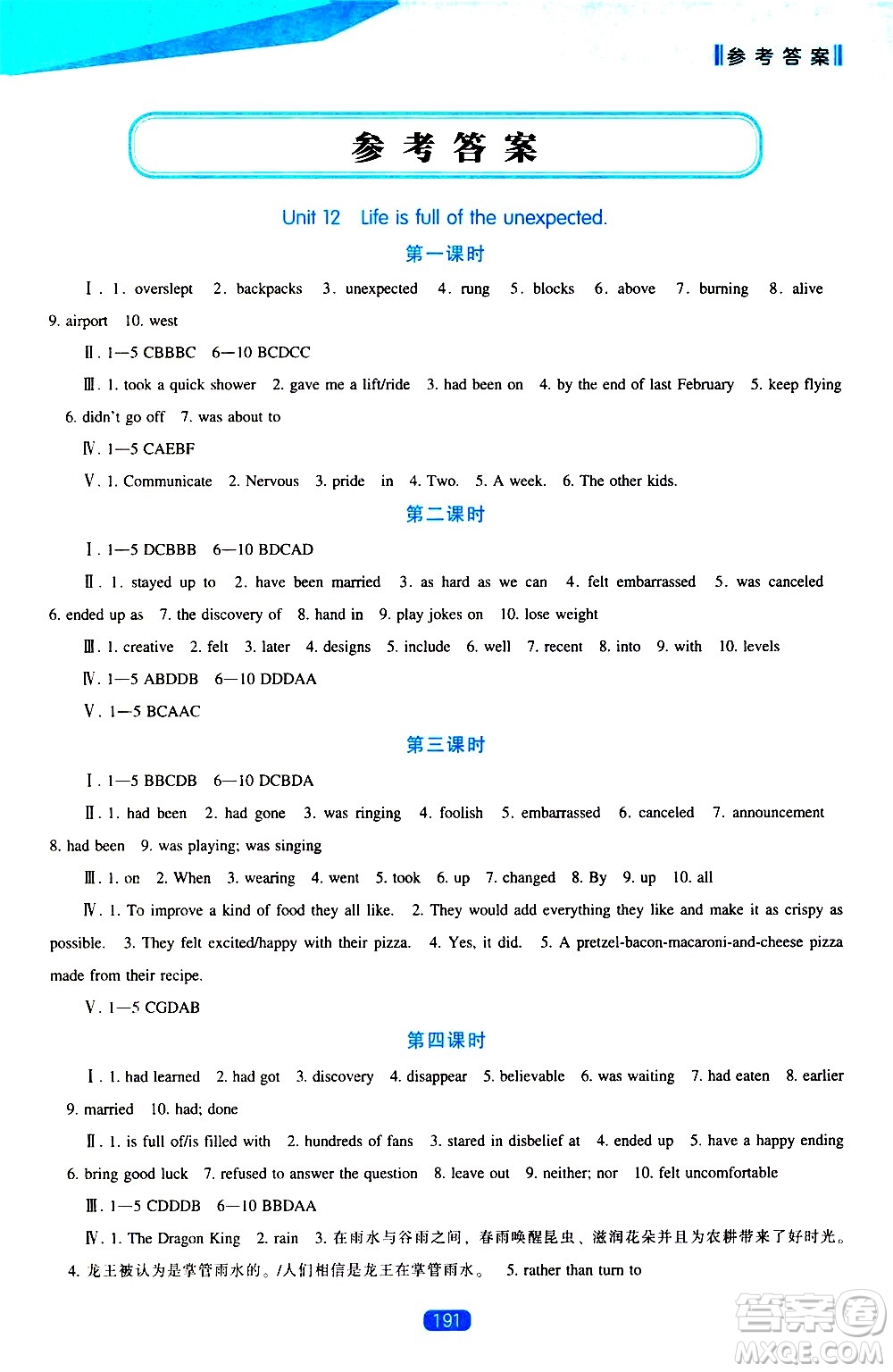 参考答案

参考答案

Unit 12 Life is full of the unexpected.

第一课时

Ⅰ. 1. overslept 2. backpacks 3. unexpected 4. rung 5. blocks 6. above 7. burning 8. alive 9. airport 10. west

Ⅱ. 1—5 CBBBC 6—10 BCDCC

Ⅲ. 1. took a quick shower 2. gave me a lift/ride 3. had been on 4. by the end of last February 5. keep flying 6. didn't go off 7. was about to

Ⅳ. 1—5 CAEBF

Ⅴ. 1. Communicate 2. Nervous 3. pride in 4. Two. 5. A week. 6. The other kids.

第二课时

Ⅰ. 1—5 DCBBB 6—10 BDCAD

Ⅱ. 1. stayed up to 2. have been married 3. as hard as we can 4. felt embarrassed 5. was canceled 6. ended up as 7. the discovery of 8. hand in 9. play jokes on 10. lose weight

Ⅲ. 1. creative 2. felt 3. later 4. designs 5. include 6. well 7. recent 8. into 9. with 10. levels

Ⅳ. 1—5 ABDDB 6—10 DDDAA

Ⅴ. 1—5 BCAAC

第三课时

Ⅰ. 1—5 BBCDB 6—10 DCBDA

Ⅱ. 1. had been 2. had gone 3. was ringing 4. foolish 5. embarrassed 6. canceled 7. announcement 8. had been 9. was playing; was singing

Ⅲ. 1. on 2. When 3. wearing 4. went 5. took 6. up 7. changed 8. By 9. up 10. all

Ⅳ. 1. To improve a kind of food they all like. 2. They would add everything they like and make it as crispy as possible. 3. They felt excited/happy with their pizza. 4. Yes, it did. 5. A pretzel-bacon-macaroni-and-cheese pizza made from their recipe.

Ⅴ. 1—5 CGDAB

第四课时

Ⅰ. 1. had learned 2. had got 3. discovery 4. disappear 5. believable 6. was waiting 7. had eaten 8. earlier 9. married 10. had; done

Ⅱ. 1. is full of/is filled with 2. hundreds of fans 3. stared in disbelief at 4. ended up 5. have a happy ending 6. bring good luck 7. refused to answer the question 8. leave out 9. neither; nor 10. felt uncomfortable

Ⅲ. 1—5 CDDDB 6—10 BBDAA

Ⅳ. 1. The Dragon King 2. rain 3. 在雨水与谷雨之间，春雨唤醒昆虫、滋润花朵并且为农耕带来了好时光。 4. 龙王被认为是掌管雨水的。/人们相信是龙王在掌管雨水。 5. rather than turn to

191

答案圈 MXQE.COM